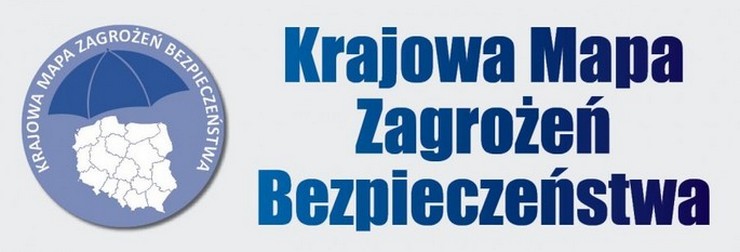 KRAJOWA MAPA ZAGROŻEŃ BEZPIECZEŃSTWA

Krajowa Mapa Zagrożeń Bezpieczeństwa